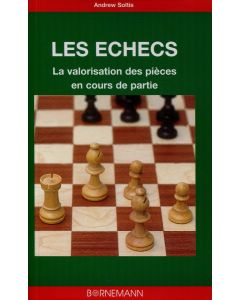 Andrew Soltis

LES ECHECS

La valorisation des pièces en cours de partie

BORNEMANN